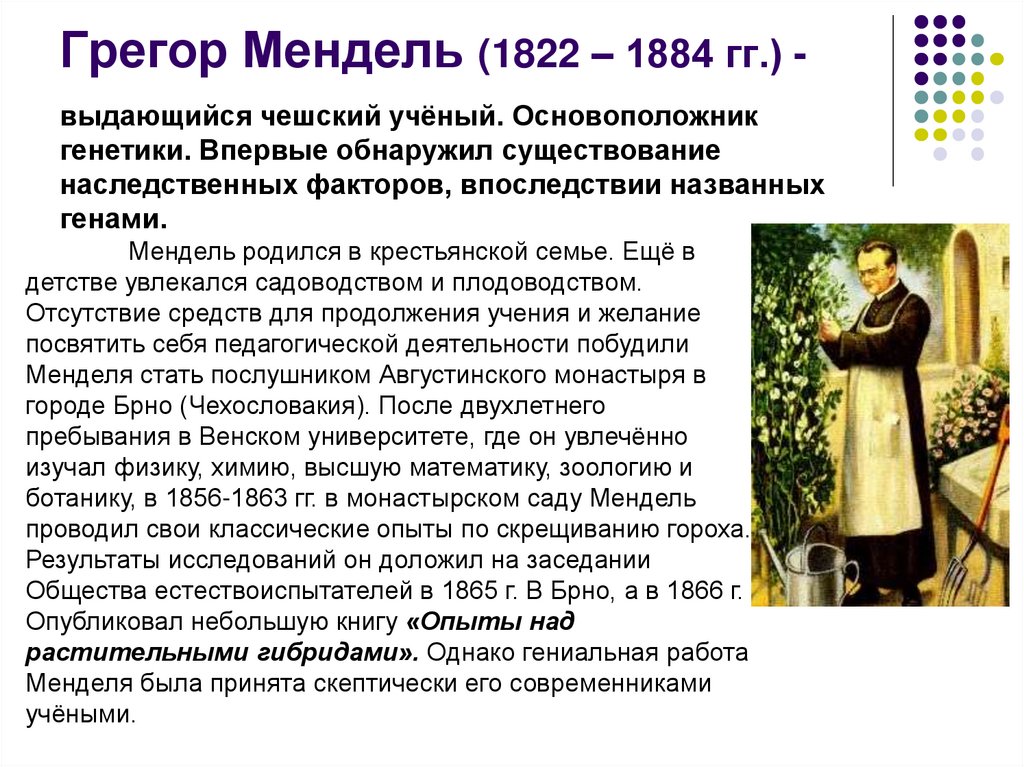 Грегор Мендель (1822 – 1884 гг.) -

выдающийся чешский учёный. Основоположник генетики. Впервые обнаружил существование наследственных факторов, впоследствии названных генами.

Мендель родился в крестьянской семье. Ещё в детстве увлекался садоводством и плодоводством. Отсутствие средств для продолжения учения и желание посвятить себя педагогической деятельности побудили Менделя стать послушником Августинского монастыря в городе Брно (Чехословакия). После двухлетнего пребывания в Венском университете, где он увлечённо изучал физику, химию, высшую математику, зоологию и ботанику, в 1856-1863 гг. в монастырском саду Мендель проводил свои классические опыты по скрещиванию гороха. Результаты исследований он доложил на заседании Общества естествоиспытателей в 1865 г. В Брно, а в 1866 г. Опубликовал небольшую книгу «Опыты над растительными гибридами». Однако гениальная работа Менделя была принята скептически его современниками учёными.